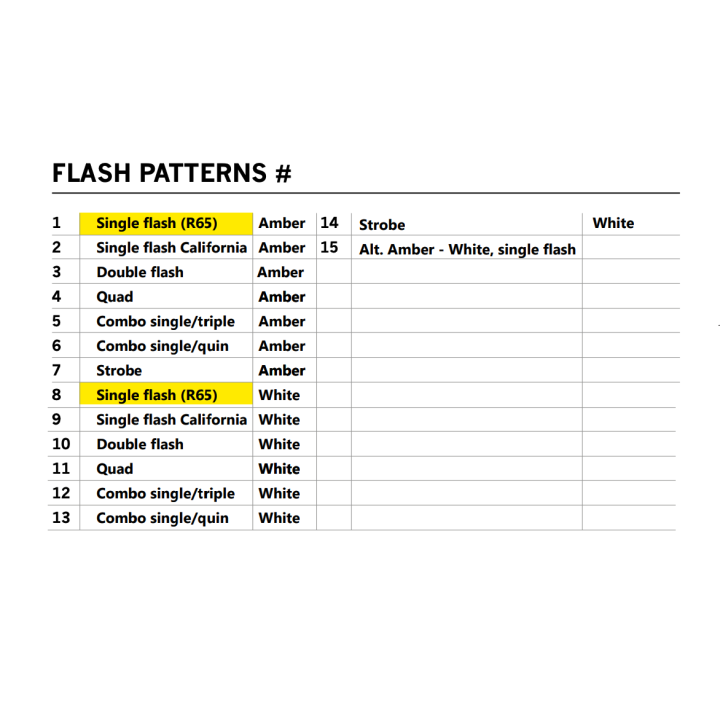 FLASH PATTERNS #

| 1 | Single flash (R65) | Amber | 14 | Strobe | White |
|---|---|---|---|---|---|
| 2 | Single flash California | Amber | 15 | Alt. Amber - White, single flash | |
| 3 | Double flash | Amber | | | |
| 4 | Quad | Amber | | | |
| 5 | Combo single/triple | Amber | | | |
| 6 | Combo single/quin | Amber | | | |
| 7 | Strobe | Amber | | | |
| 8 | Single flash (R65) | White | | | |
| 9 | Single flash California | White | | | |
| 10 | Double flash | White | | | |
| 11 | Quad | White | | | |
| 12 | Combo single/triple | White | | | |
| 13 | Combo single/quin | White | | | |